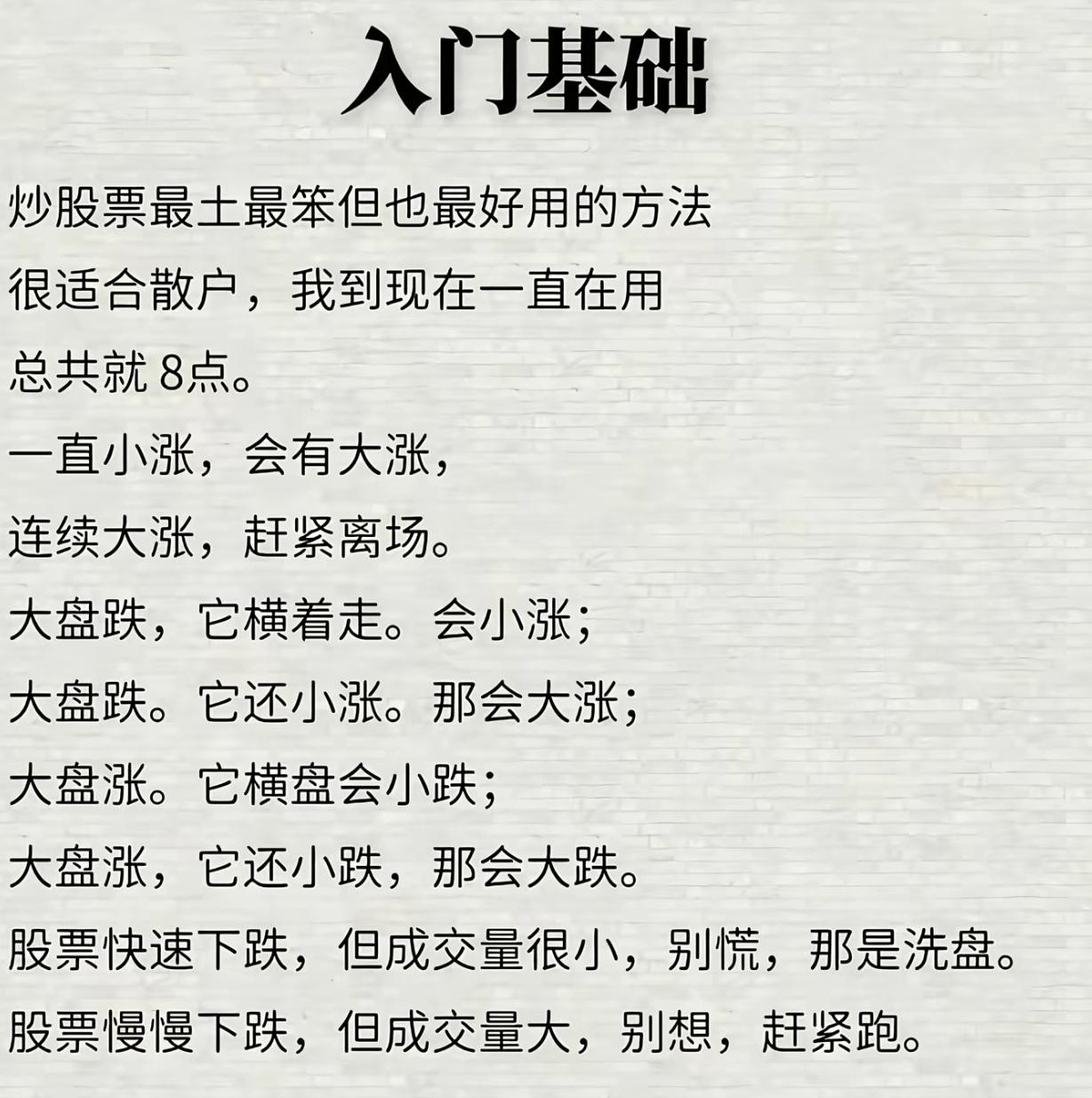 入门基础

炒股票最土最笨但也最好用的方法

很适合散户，我到现在一直在用

总共就8点。

一直小涨，会有大涨，

连续大涨，赶紧离场。

大盘跌，它横着走。会小涨；

大盘跌。它还小涨。那会大涨；

大盘涨。它横盘会小跌；

大盘涨，它还小跌，那会大跌。

股票快速下跌，但成交量很小，别慌，那是洗盘。

股票慢慢下跌，但成交量大，别想，赶紧跑。